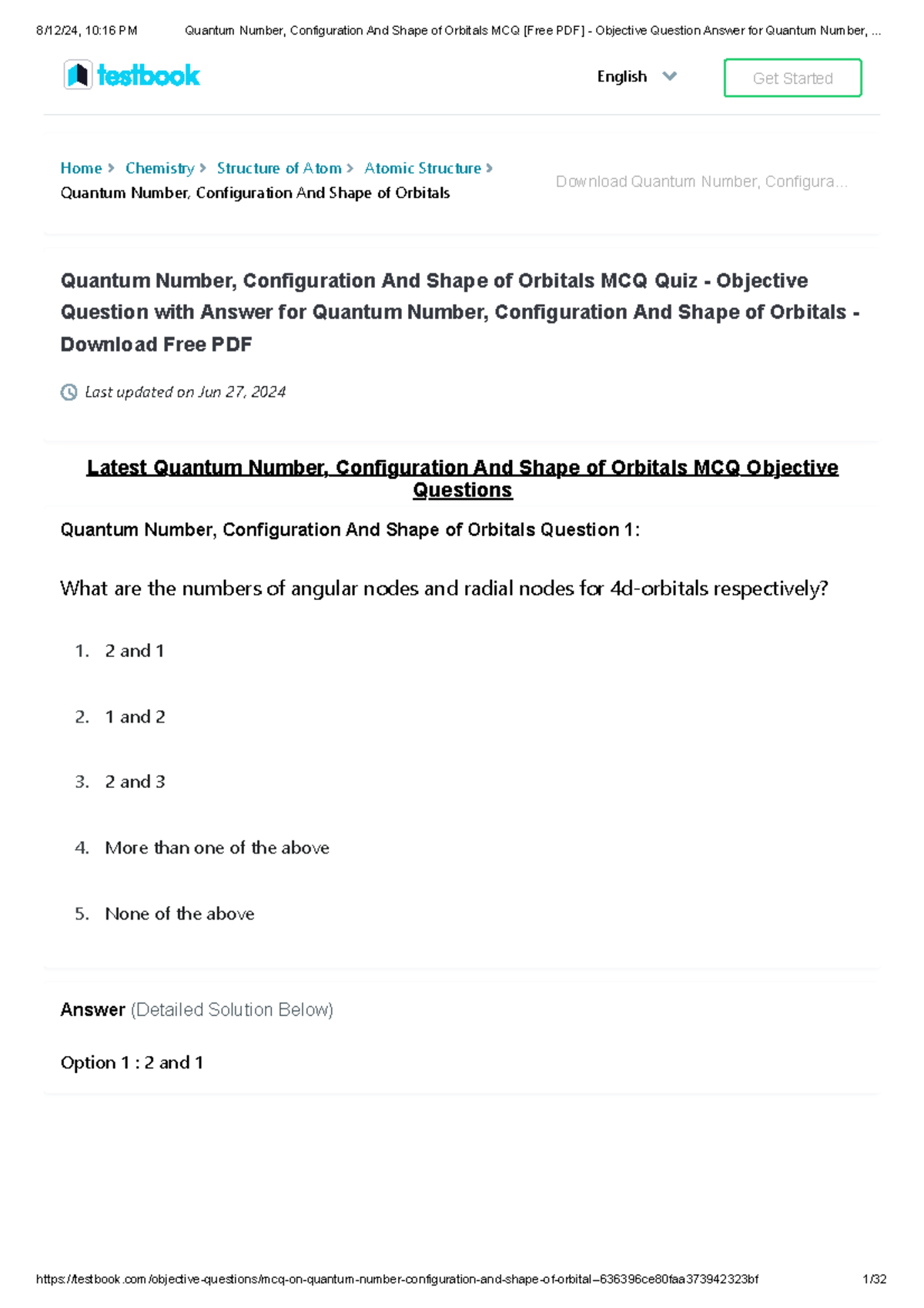 8/12/24, 10:16 PM Quantum Number, Configuration And Shape of Orbitals MCQ [Free PDF] - Objective Question Answer for Quantum Number, ...

testbook

English

Get Started

Home > Chemistry > Structure of Atom > Atomic Structure >
Quantum Number, Configuration And Shape of Orbitals

Download Quantum Number, Configura...

Quantum Number, Configuration And Shape of Orbitals MCQ Quiz - Objective Question with Answer for Quantum Number, Configuration And Shape of Orbitals - Download Free PDF

Last updated on Jun 27, 2024

Latest Quantum Number, Configuration And Shape of Orbitals MCQ Objective Questions

Quantum Number, Configuration And Shape of Orbitals Question 1:

What are the numbers of angular nodes and radial nodes for 4d-orbitals respectively?

1. 2 and 1

2. 1 and 2

3. 2 and 3

4. More than one of the above

5. None of the above

Answer (Detailed Solution Below)

Option 1 : 2 and 1

https://testbook.com/objective-questions/mcq-on-quantum-number-configuration-and-shape-of-orbital--636396ce80faa373942323bf 1/32